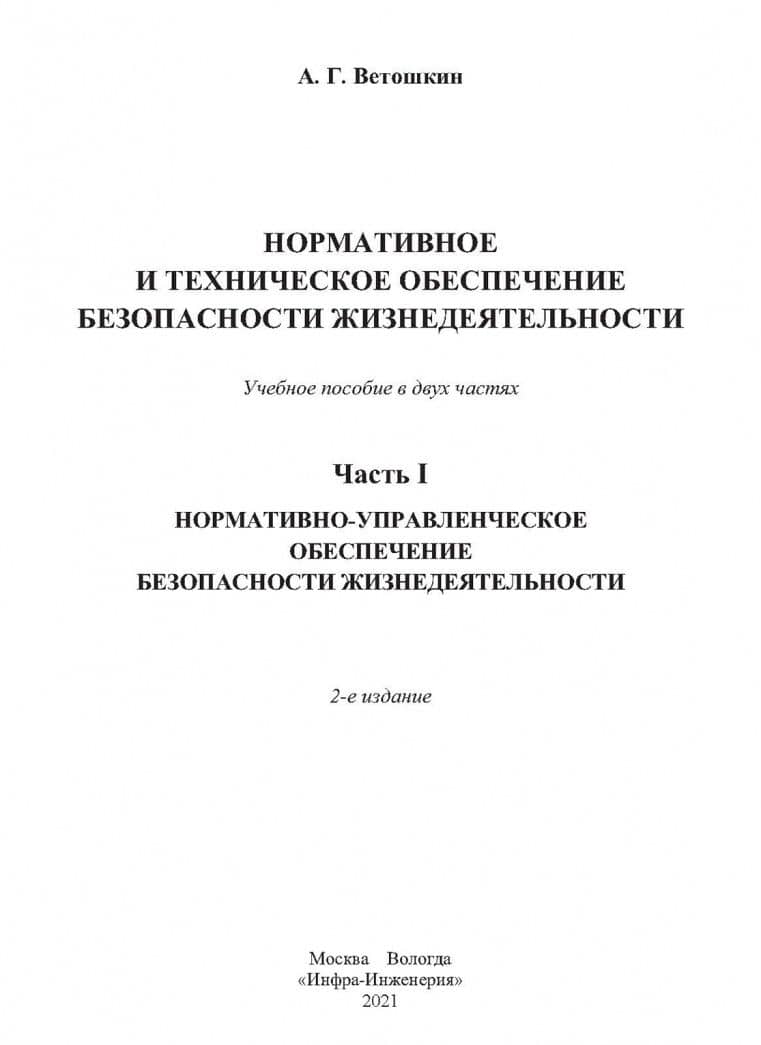 А. Г. Ветошкин

НОРМАТИВНОЕ
И ТЕХНИЧЕСКОЕ ОБЕСПЕЧЕНИЕ
БЕЗОПАСНОСТИ ЖИЗНЕДЕЯТЕЛЬНОСТИ

Учебное пособие в двух частях

Часть I

НОРМАТИВНО-УПРАВЛЕНЧЕСКОЕ
ОБЕСПЕЧЕНИЕ
БЕЗОПАСНОСТИ ЖИЗНЕДЕЯТЕЛЬНОСТИ

2-е издание

Москва Вологда
«Инфра-Инженерия»
2021